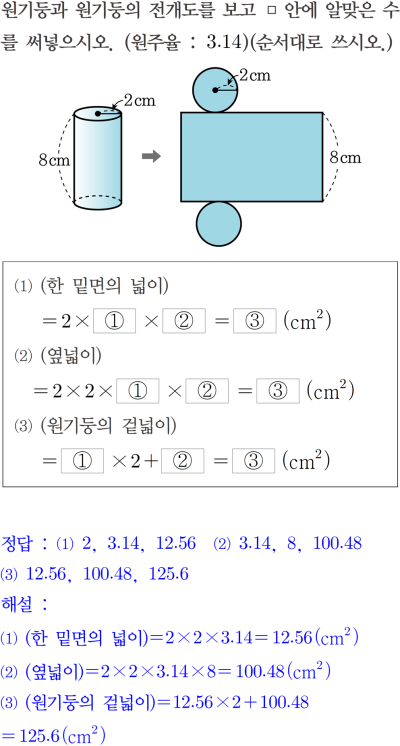 원기둥과 원기둥의 전개도를 보고 □ 안에 알맞은 수를 써넣으시오. (원주율 : 3.14)(순서대로 쓰시오.)

2cm
8cm
2cm
8cm

(1) (한 밑면의 넓이)
$=2\times$ ① $\times$ ② $=$ ③ $(cm^2)$
(2) (옆넓이)
$=2\times2\times$ ① $\times$ ② $=$ ③ $(cm^2)$
(3) (원기둥의 겉넓이)
$=$ ① $\times2+$ ② $=$ ③ $(cm^2)$

정답 : (1) 2, 3.14, 12.56 (2) 3.14, 8, 100.48
(3) 12.56, 100.48, 125.6
해설 :
(1) (한 밑면의 넓이)$=2\times2\times3.14=12.56(cm^2)$
(2) (옆넓이)$=2\times2\times3.14\times8=100.48(cm^2)$
(3) (원기둥의 겉넓이)$=12.56\times2+100.48$
$=125.6(cm^2)$